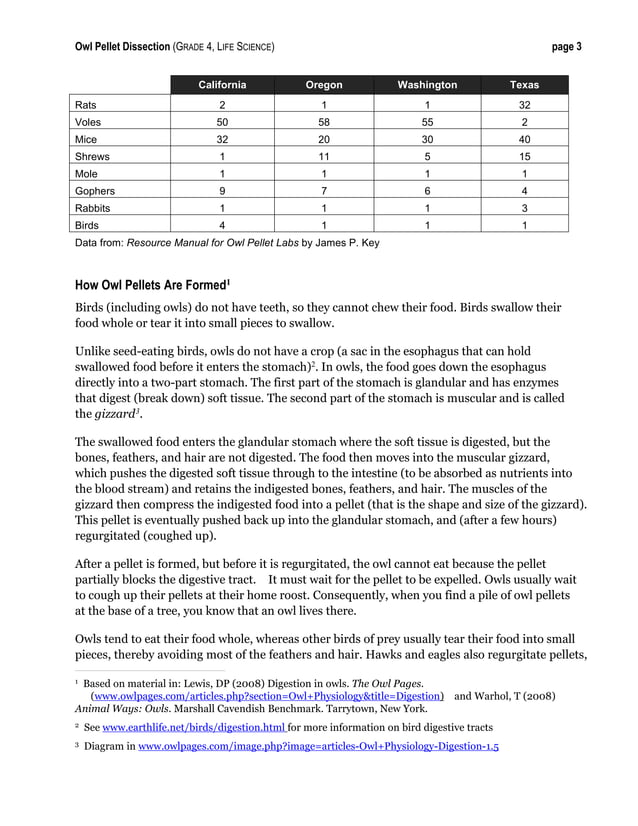 Owl Pellet Dissection (GRADE 4, LIFE SCIENCE) page 3

| | California | Oregon | Washington | Texas |
|---|---|---|---|---|
| Rats | 2 | 1 | 1 | 32 |
| Voles | 50 | 58 | 55 | 2 |
| Mice | 32 | 20 | 30 | 40 |
| Shrews | 1 | 11 | 5 | 15 |
| Mole | 1 | 1 | 1 | 1 |
| Gophers | 9 | 7 | 6 | 4 |
| Rabbits | 1 | 1 | 1 | 3 |
| Birds | 4 | 1 | 1 | 1 |

Data from: Resource Manual for Owl Pellet Labs by James P. Key

How Owl Pellets Are Formed$^1$

Birds (including owls) do not have teeth, so they cannot chew their food. Birds swallow their food whole or tear it into small pieces to swallow.

Unlike seed-eating birds, owls do not have a crop (a sac in the esophagus that can hold swallowed food before it enters the stomach)$^2$. In owls, the food goes down the esophagus directly into a two-part stomach. The first part of the stomach is glandular and has enzymes that digest (break down) soft tissue. The second part of the stomach is muscular and is called the gizzard$^3$.

The swallowed food enters the glandular stomach where the soft tissue is digested, but the bones, feathers, and hair are not digested. The food then moves into the muscular gizzard, which pushes the digested soft tissue through to the intestine (to be absorbed as nutrients into the blood stream) and retains the indigested bones, feathers, and hair. The muscles of the gizzard then compress the indigested food into a pellet (that is the shape and size of the gizzard). This pellet is eventually pushed back up into the glandular stomach, and (after a few hours) regurgitated (coughed up).

After a pellet is formed, but before it is regurgitated, the owl cannot eat because the pellet partially blocks the digestive tract. It must wait for the pellet to be expelled. Owls usually wait to cough up their pellets at their home roost. Consequently, when you find a pile of owl pellets at the base of a tree, you know that an owl lives there.

Owls tend to eat their food whole, whereas other birds of prey usually tear their food into small pieces, thereby avoiding most of the feathers and hair. Hawks and eagles also regurgitate pellets,

$^1$ Based on material in: Lewis, DP (2008) Digestion in owls. The Owl Pages. (www.owlpages.com/articles.php?section=Owl+Physiology&title=Digestion) and Warhol, T (2008) Animal Ways: Owls. Marshall Cavendish Benchmark. Tarrytown, New York.

$^2$ See www.earthlife.net/birds/digestion.html for more information on bird digestive tracts

$^3$ Diagram in www.owlpages.com/image.php?image=articles-Owl+Physiology-Digestion-1.5